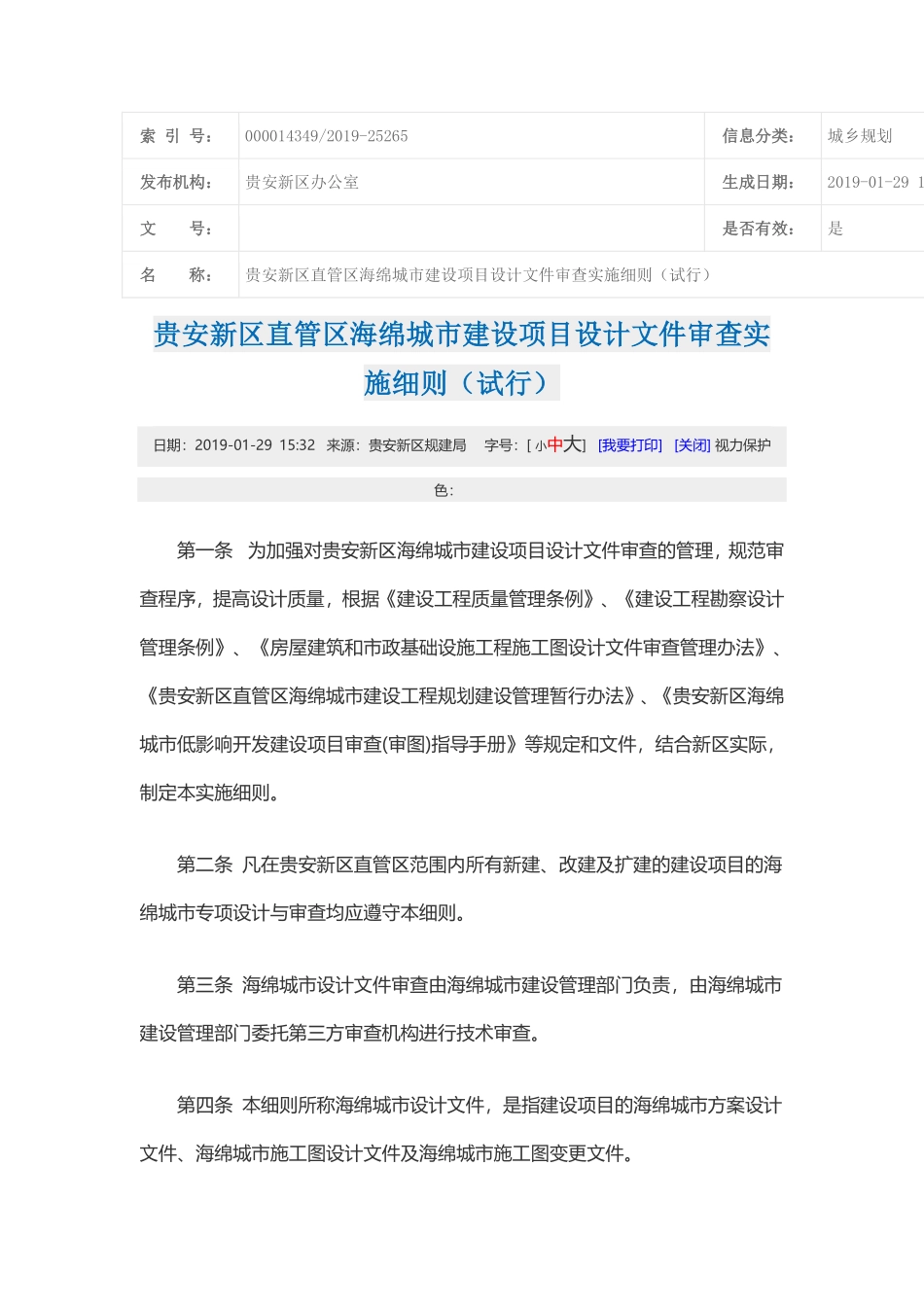 | 索 引 号： | 000014349/2019-25265 | 信息分类： | 城乡规划 |
|---|---|---|---|
| 发布机构： | 贵安新区办公室 | 生成日期： | 2019-01-29 1 |
| 文　　号： | | 是否有效： | 是 |
| 名　　称： | 贵安新区直管区海绵城市建设项目设计文件审查实施细则（试行） | | |

贵安新区直管区海绵城市建设项目设计文件审查实施细则（试行）

日期：2019-01-29 15:32 来源：贵安新区规建局 字号：[ 小中大] [我要打印] [关闭] 视力保护色：

第一条 为加强对贵安新区海绵城市建设项目设计文件审查的管理，规范审查程序，提高设计质量，根据《建设工程质量管理条例》、《建设工程勘察设计管理条例》、《房屋建筑和市政基础设施工程施工图设计文件审查管理办法》、《贵安新区直管区海绵城市建设工程规划建设管理暂行办法》、《贵安新区海绵城市低影响开发建设项目审查(审图)指导手册》等规定和文件，结合新区实际，制定本实施细则。

第二条 凡在贵安新区直管区范围内所有新建、改建及扩建的建设项目的海绵城市专项设计与审查均应遵守本细则。

第三条 海绵城市设计文件审查由海绵城市建设管理部门负责，由海绵城市建设管理部门委托第三方审查机构进行技术审查。

第四条 本细则所称海绵城市设计文件，是指建设项目的海绵城市方案设计文件、海绵城市施工图设计文件及海绵城市施工图变更文件。